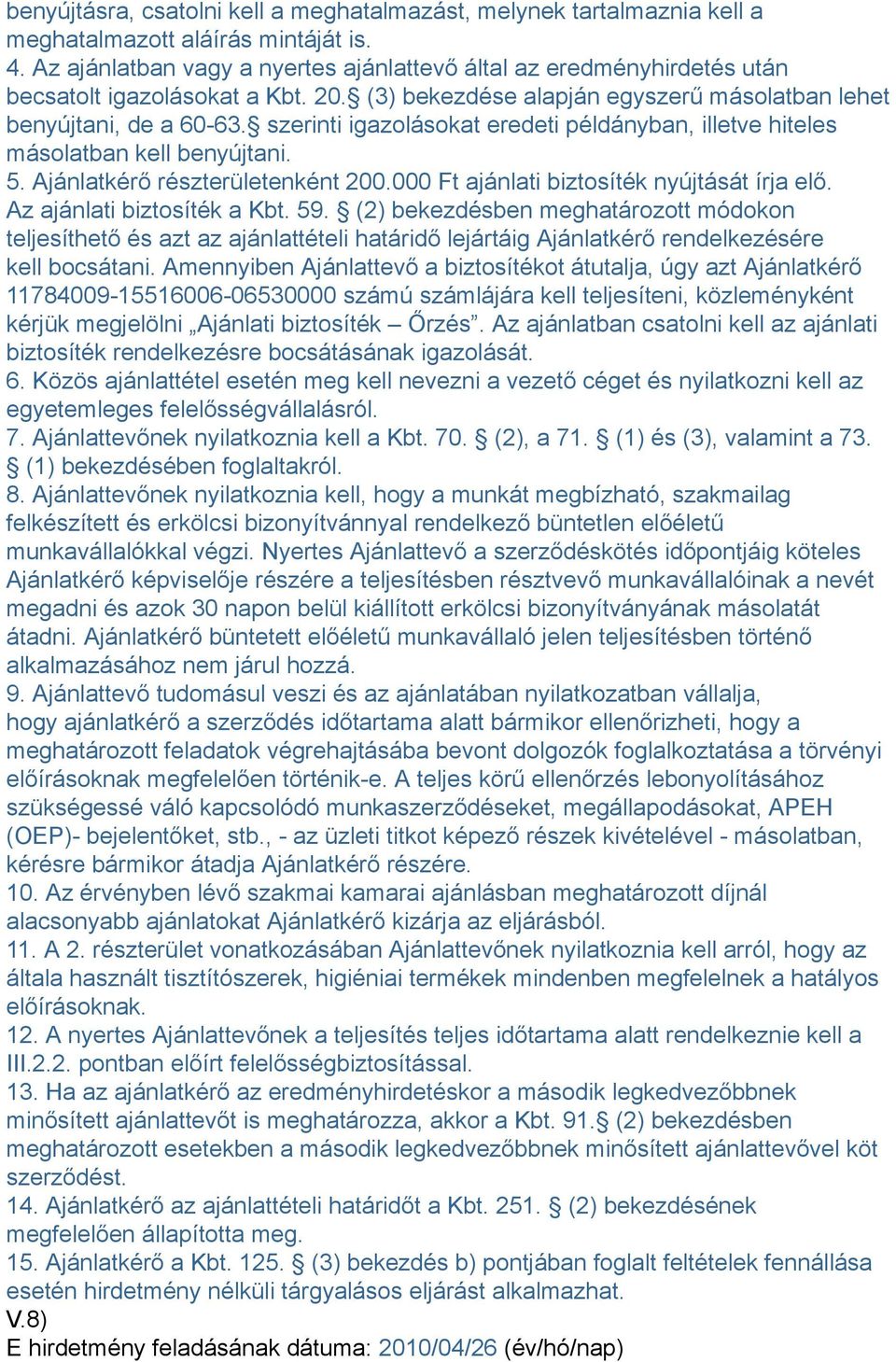 benyújtásra, csatolni kell a meghatalmazást, melynek tartalmaznia kell a meghatalmazott aláírás mintáját is.
4. Az ajánlatban vagy a nyertes ajánlattevő által az eredményhirdetés után becsatolt igazolásokat a Kbt. 20.§ (3) bekezdése alapján egyszerű másolatban lehet benyújtani, de a 60-63.§ szerinti igazolásokat eredeti példányban, illetve hiteles másolatban kell benyújtani.
5. Ajánlatkérő részterületenként 200.000 Ft ajánlati biztosíték nyújtását írja elő. Az ajánlati biztosíték a Kbt. 59. § (2) bekezdésben meghatározott módokon teljesíthető és azt az ajánlattételi határidő lejártáig Ajánlatkérő rendelkezésére kell bocsátani. Amennyiben Ajánlattevő a biztosítékot átutalja, úgy azt Ajánlatkérő 11784009-15516006-06530000 számú számlájára kell teljesíteni, közleményként kérjük megjelölni „Ajánlati biztosíték – Őrzés”. Az ajánlatban csatolni kell az ajánlati biztosíték rendelkezésre bocsátásának igazolását.
6. Közös ajánlattétel esetén meg kell nevezni a vezető céget és nyilatkozni kell az egyetemleges felelősségvállalásról.
7. Ajánlattevőnek nyilatkoznia kell a Kbt. 70. § (2), a 71. § (1) és (3), valamint a 73. § (1) bekezdésében foglaltakról.
8. Ajánlattevőnek nyilatkoznia kell, hogy a munkát megbízható, szakmailag felkészített és erkölcsi bizonyítvánnyal rendelkező büntetlen előéletű munkavállalókkal végzi. Nyertes Ajánlattevő a szerződéskötés időpontjáig köteles Ajánlatkérő képviselője részére a teljesítésben résztvevő munkavállalóinak a nevét megadni és azok 30 napon belül kiállított erkölcsi bizonyítványának másolatát átadni. Ajánlatkérő büntetett előéletű munkavállaló jelen teljesítésben történő alkalmazásához nem járul hozzá.
9. Ajánlattevő tudomásul veszi és az ajánlatában nyilatkozatban vállalja, hogy ajánlatkérő a szerződés időtartama alatt bármikor ellenőrizheti, hogy a meghatározott feladatok végrehajtásába bevont dolgozók foglalkoztatása a törvényi előírásoknak megfelelően történik-e. A teljes körű ellenőrzés lebonyolításához szükségessé váló kapcsolódó munkaszerződéseket, megállapodásokat, APEH (OEP)- bejelentőket, stb., - az üzleti titkot képező részek kivételével - másolatban, kérésre bármikor átadja Ajánlatkérő részére.
10. Az érvényben lévő szakmai kamarai ajánlásban meghatározott díjnál alacsonyabb ajánlatokat Ajánlatkérő kizárja az eljárásból.
11. A 2. részterület vonatkozásában Ajánlattevőnek nyilatkoznia kell arról, hogy az általa használt tisztítószerek, higiéniai termékek mindenben megfelelnek a hatályos előírásoknak.
12. A nyertes Ajánlattevőnek a teljesítés teljes időtartama alatt rendelkeznie kell a III.2.2. pontban előírt felelősségbiztosítással.
13. Ha az ajánlatkérő az eredményhirdetéskor a második legkedvezőbbnek minősített ajánlattevőt is meghatározza, akkor a Kbt. 91.§ (2) bekezdésben meghatározott esetekben a második legkedvezőbbnek minősített ajánlattevővel köt szerződést.
14. Ajánlatkérő az ajánlattételi határidőt a Kbt. 251. § (2) bekezdésének megfelelően állapította meg.
15. Ajánlatkérő a Kbt. 125. § (3) bekezdés b) pontjában foglalt feltételek fennállása esetén hirdetmény nélküli tárgyalásos eljárást alkalmazhat.
V.8)
E hirdetmény feladásának dátuma: 2010/04/26 (év/hó/nap)